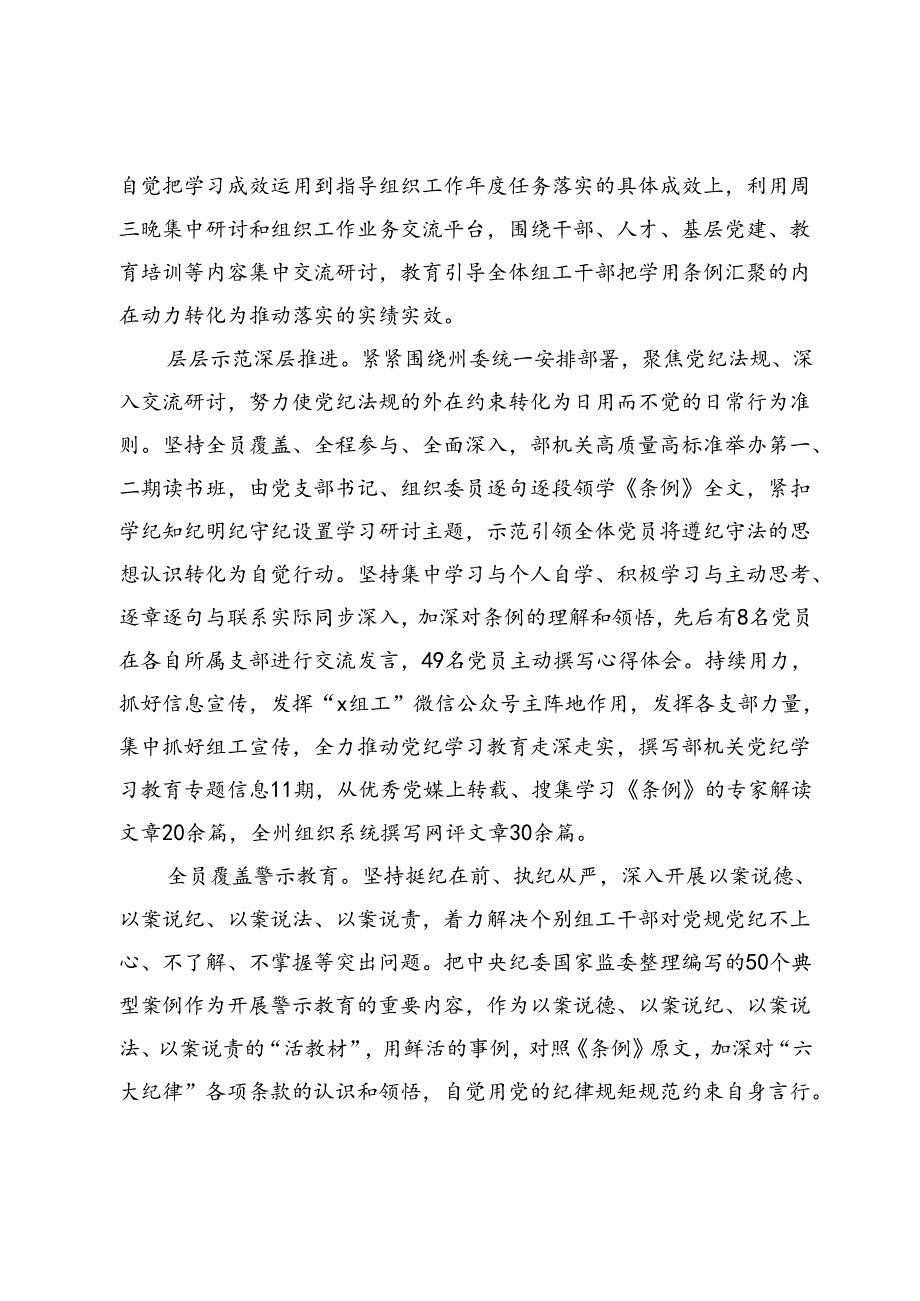 自觉把学习成效运用到指导组织工作年度任务落实的具体成效上，利用周三晚集中研讨和组织工作业务交流平台，围绕干部、人才、基层党建、教育培训等内容集中交流研讨，教育引导全体组工干部把学用条例汇聚的内在动力转化为推动落实的实绩实效。

层层示范深层推进。紧紧围绕州委统一安排部署，聚焦党纪法规、深入交流研讨，努力使党纪法规的外在约束转化为日用而不觉的日常行为准则。坚持全员覆盖、全程参与、全面深入，部机关高质量高标准举办第一、二期读书班，由党支部书记、组织委员逐句逐段领学《条例》全文，紧扣学纪知纪明纪守纪设置学习研讨主题，示范引领全体党员将遵纪守法的思想认识转化为自觉行动。坚持集中学习与个人自学、积极学习与主动思考、逐章逐句与联系实际同步深入，加深对条例的理解和领悟，先后有8名党员在各自所属支部进行交流发言，49名党员主动撰写心得体会。持续用力，抓好信息宣传，发挥“x组工”微信公众号主阵地作用，发挥各支部力量，集中抓好组工宣传，全力推动党纪学习教育走深走实，撰写部机关党纪学习教育专题信息11期，从优秀党媒上转载、搜集学习《条例》的专家解读文章20余篇，全州组织系统撰写网评文章30余篇。

全员覆盖警示教育。坚持挺纪在前、执纪从严，深入开展以案说德、以案说纪、以案说法、以案说责，着力解决个别组工干部对党规党纪不上心、不了解、不掌握等突出问题。把中央纪委国家监委整理编写的50个典型案例作为开展警示教育的重要内容，作为以案说德、以案说纪、以案说法、以案说责的“活教材”，用鲜活的事例，对照《条例》原文，加深对“六大纪律”各项条款的认识和领悟，自觉用党的纪律规矩规范约束自身言行。